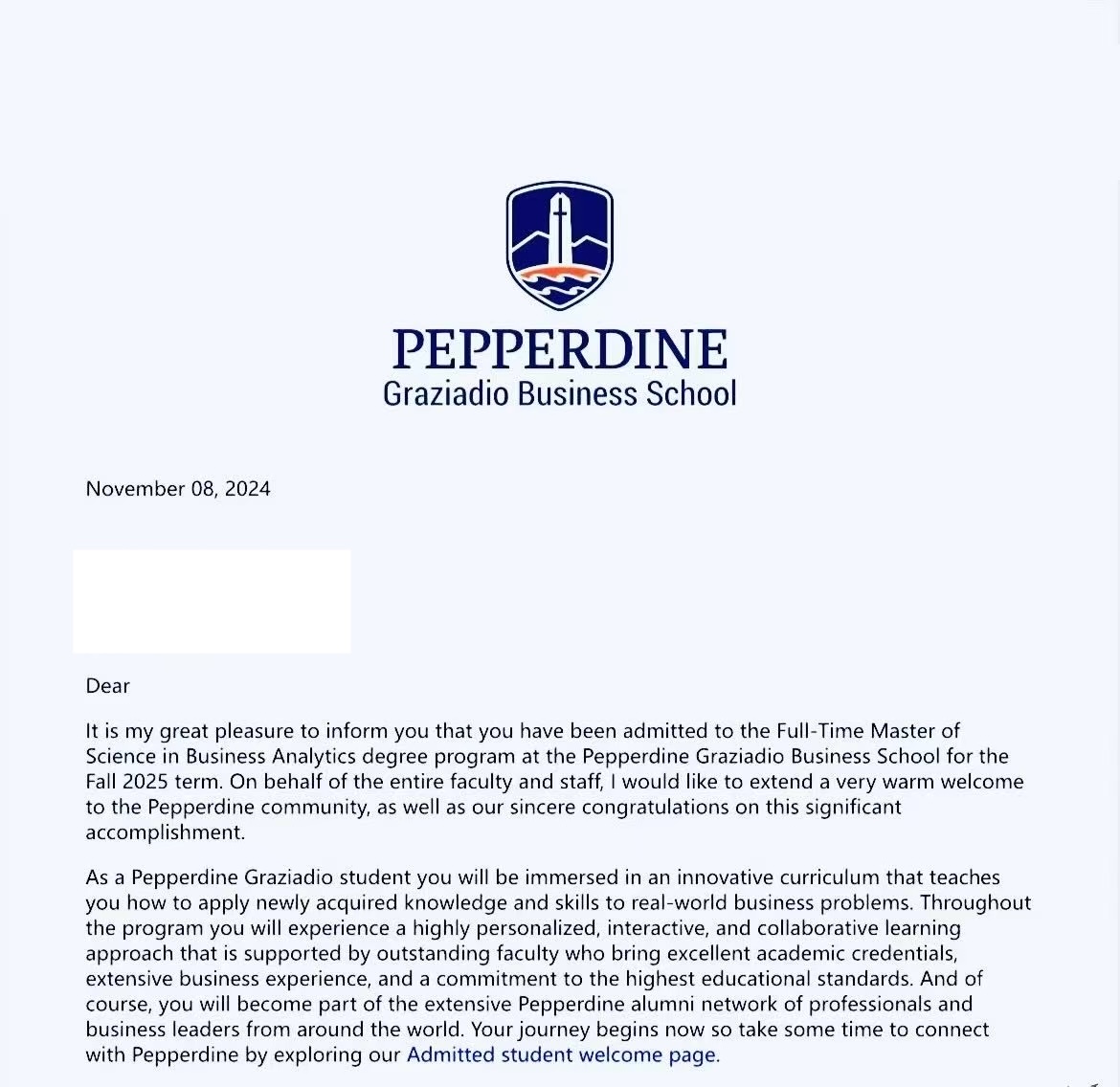 PEPPERDINE
Graziadio Business School

November 08, 2024

Dear

It is my great pleasure to inform you that you have been admitted to the Full-Time Master of Science in Business Analytics degree program at the Pepperdine Graziadio Business School for the Fall 2025 term. On behalf of the entire faculty and staff, I would like to extend a very warm welcome to the Pepperdine community, as well as our sincere congratulations on this significant accomplishment.

As a Pepperdine Graziadio student you will be immersed in an innovative curriculum that teaches you how to apply newly acquired knowledge and skills to real-world business problems. Throughout the program you will experience a highly personalized, interactive, and collaborative learning approach that is supported by outstanding faculty who bring excellent academic credentials, extensive business experience, and a commitment to the highest educational standards. And of course, you will become part of the extensive Pepperdine alumni network of professionals and business leaders from around the world. Your journey begins now so take some time to connect with Pepperdine by exploring our Admitted student welcome page.